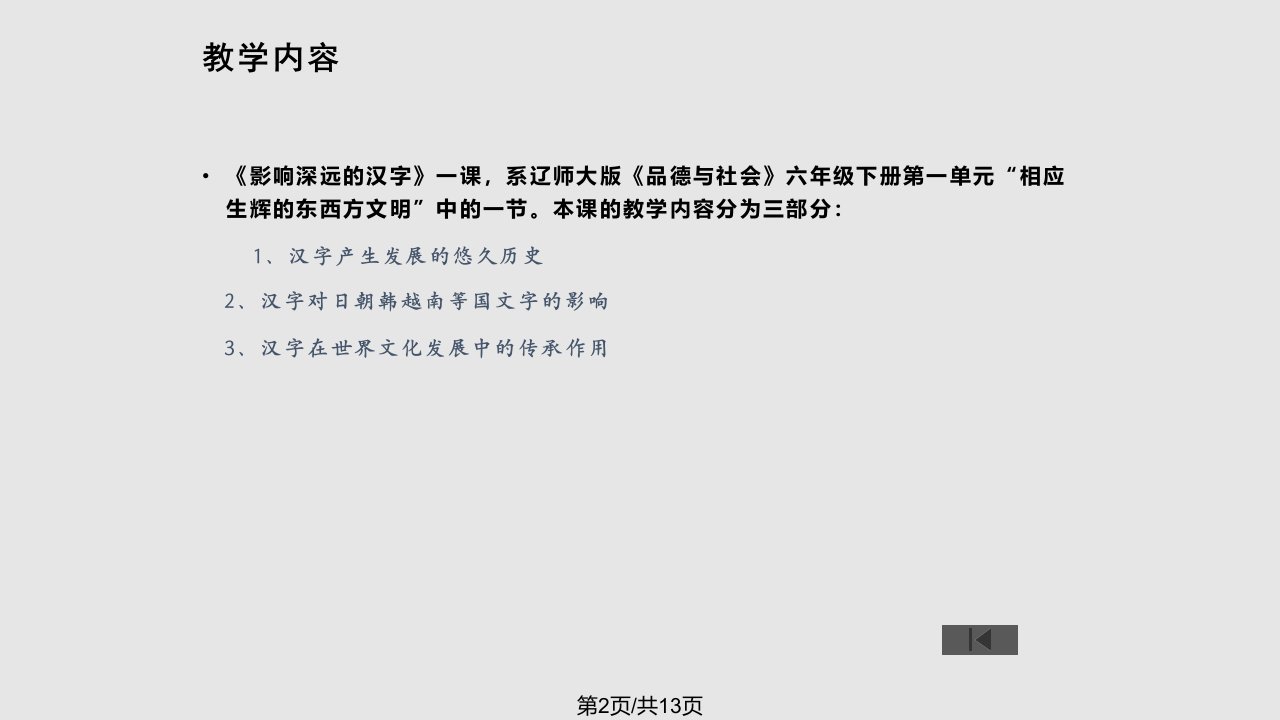 教学内容

• 《影响深远的汉字》一课，系辽师大版《品德与社会》六年级下册第一单元“相应生辉的东西方文明”中的一节。本课的教学内容分为三部分：

1、汉字产生发展的悠久历史

2、汉字对日朝韩越南等国文字的影响

3、汉字在世界文化发展中的传承作用

第2页/共13页